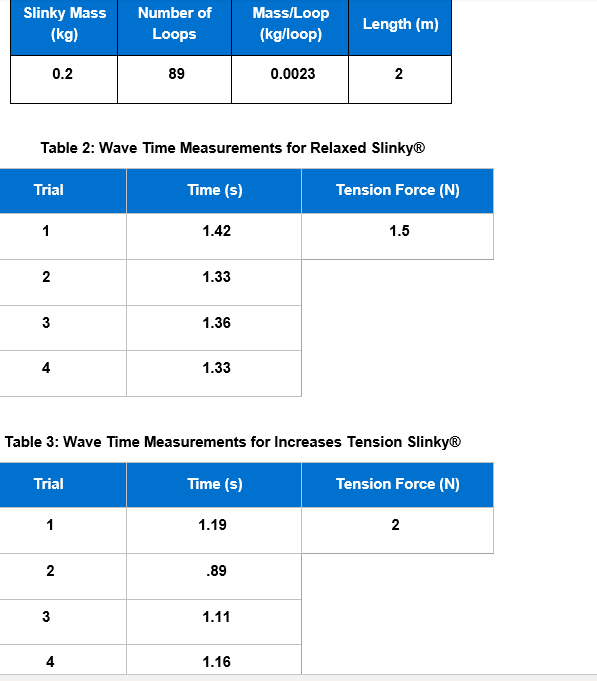 | Slinky Mass (kg) | Number of Loops | Mass/Loop (kg/loop) | Length (m) |
|---|---|---|---|
| 0.2 | 89 | 0.0023 | 2 |

Table 2: Wave Time Measurements for Relaxed Slinky®

| Trial | Time (s) | Tension Force (N) |
|---|---|---|
| 1 | 1.42 | 1.5 |
| 2 | 1.33 | |
| 3 | 1.36 | |
| 4 | 1.33 | |

Table 3: Wave Time Measurements for Increases Tension Slinky®

| Trial | Time (s) | Tension Force (N) |
|---|---|---|
| 1 | 1.19 | 2 |
| 2 | .89 | |
| 3 | 1.11 | |
| 4 | 1.16 | |